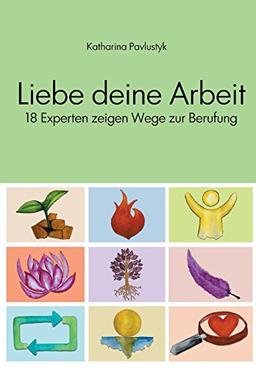 Katharina Pavlustyk

Liebe deine Arbeit
18 Experten zeigen Wege zur Berufung